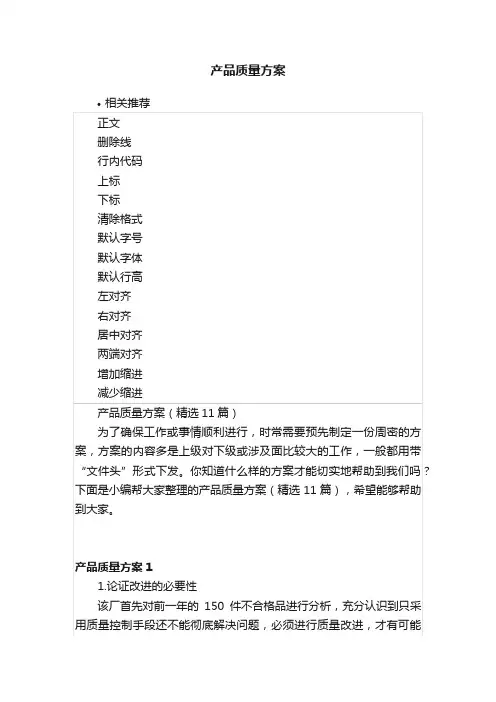 产品质量方案

• 相关推荐

正文
删除线
行内代码
上标
下标
清除格式
默认字号
默认字体
默认行高
左对齐
右对齐
居中对齐
两端对齐
增加缩进
减少缩进

产品质量方案（精选 11 篇）

为了确保工作或事情顺利进行，时常需要预先制定一份周密的方案，方案的内容多是上级对下级或涉及面比较大的工作，一般都用带“文件头”形式下发。你知道什么样的方案才能切实地帮助到我们吗？下面是小编帮大家整理的产品质量方案（精选 11 篇），希望能够帮助到大家。

产品质量方案 1

1.论证改进的必要性

该厂首先对前一年的 150 件不合格品进行分析，充分认识到只采用质量控制手段还不能彻底解决问题，必须进行质量改进，才有可能